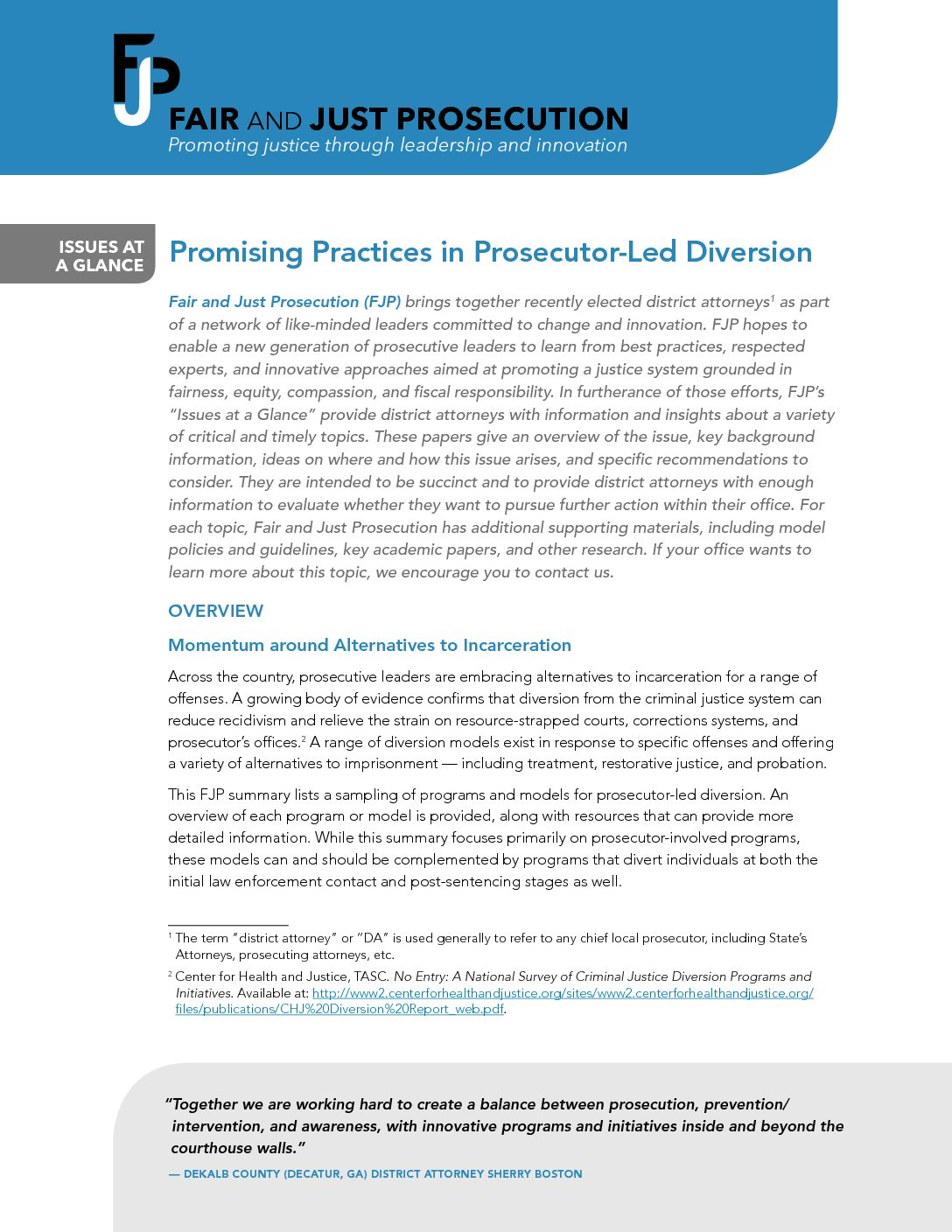 FJP

FAIR AND JUST PROSECUTION
Promoting justice through leadership and innovation

ISSUES AT A GLANCE

Promising Practices in Prosecutor-Led Diversion

Fair and Just Prosecution (FJP) brings together recently elected district attorneys$^1$ as part of a network of like-minded leaders committed to change and innovation. FJP hopes to enable a new generation of prosecutive leaders to learn from best practices, respected experts, and innovative approaches aimed at promoting a justice system grounded in fairness, equity, compassion, and fiscal responsibility. In furtherance of those efforts, FJP's "Issues at a Glance" provide district attorneys with information and insights about a variety of critical and timely topics. These papers give an overview of the issue, key background information, ideas on where and how this issue arises, and specific recommendations to consider. They are intended to be succinct and to provide district attorneys with enough information to evaluate whether they want to pursue further action within their office. For each topic, Fair and Just Prosecution has additional supporting materials, including model policies and guidelines, key academic papers, and other research. If your office wants to learn more about this topic, we encourage you to contact us.

OVERVIEW

Momentum around Alternatives to Incarceration

Across the country, prosecutive leaders are embracing alternatives to incarceration for a range of offenses. A growing body of evidence confirms that diversion from the criminal justice system can reduce recidivism and relieve the strain on resource-strapped courts, corrections systems, and prosecutor's offices.$^2$ A range of diversion models exist in response to specific offenses and offering a variety of alternatives to imprisonment — including treatment, restorative justice, and probation.

This FJP summary lists a sampling of programs and models for prosecutor-led diversion. An overview of each program or model is provided, along with resources that can provide more detailed information. While this summary focuses primarily on prosecutor-involved programs, these models can and should be complemented by programs that divert individuals at both the initial law enforcement contact and post-sentencing stages as well.

$^1$ The term "district attorney" or "DA" is used generally to refer to any chief local prosecutor, including State's Attorneys, prosecuting attorneys, etc.

$^2$ Center for Health and Justice, TASC. No Entry: A National Survey of Criminal Justice Diversion Programs and Initiatives. Available at: http://www2.centerforhealthandjustice.org/sites/www2.centerforhealthandjustice.org/files/publications/CHJ%20Diversion%20Report_web.pdf.

"Together we are working hard to create a balance between prosecution, prevention/intervention, and awareness, with innovative programs and initiatives inside and beyond the courthouse walls."

— DEKALB COUNTY (DECATUR, GA) DISTRICT ATTORNEY SHERRY BOSTON